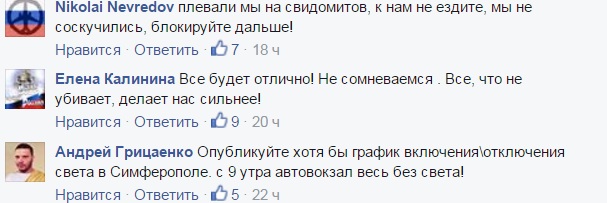 Nikolai Nevredov плевали мы на свидомитов, к нам не ездите, мы не соскучились, блокируйте дальше!
Нравится · Ответить · 7 · 18 ч

Елена Калинина Все будет отлично! Не сомневаемся . Все, что не убивает, делает нас сильнее!
Нравится · Ответить · 9 · 20 ч

Андрей Грицаенко Опубликуйте хотя бы график включения\отключения света в Симферополе. с 9 утра автовокзал весь без света!
Нравится · Ответить · 5 · 22 ч